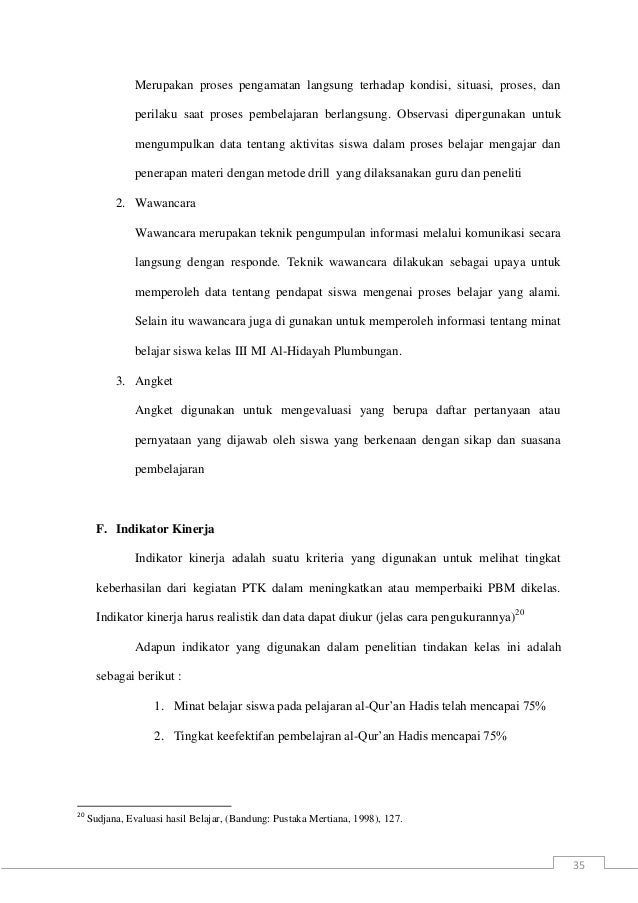 Merupakan proses pengamatan langsung terhadap kondisi, situasi, proses, dan perilaku saat proses pembelajaran berlangsung. Observasi dipergunakan untuk mengumpulkan data tentang aktivitas siswa dalam proses belajar mengajar dan penerapan materi dengan metode drill yang dilaksanakan guru dan peneliti

2. Wawancara

Wawancara merupakan teknik pengumpulan informasi melalui komunikasi secara langsung dengan responde. Teknik wawancara dilakukan sebagai upaya untuk memperoleh data tentang pendapat siswa mengenai proses belajar yang alami. Selain itu wawancara juga di gunakan untuk memperoleh informasi tentang minat belajar siswa kelas III MI Al-Hidayah Plumbungan.

3. Angket

Angket digunakan untuk mengevaluasi yang berupa daftar pertanyaan atau pernyataan yang dijawab oleh siswa yang berkenaan dengan sikap dan suasana pembelajaran

F. Indikator Kinerja

Indikator kinerja adalah suatu kriteria yang digunakan untuk melihat tingkat keberhasilan dari kegiatan PTK dalam meningkatkan atau memperbaiki PBM dikelas. Indikator kinerja harus realistik dan data dapat diukur (jelas cara pengukurannya)$^{20}$

Adapun indikator yang digunakan dalam penelitian tindakan kelas ini adalah sebagai berikut :

1. Minat belajar siswa pada pelajaran al-Qur'an Hadis telah mencapai 75%

2. Tingkat keefektifan pembelajran al-Qur'an Hadis mencapai 75%

$^{20}$ Sudjana, Evaluasi hasil Belajar, (Bandung: Pustaka Mertiana, 1998), 127.

35